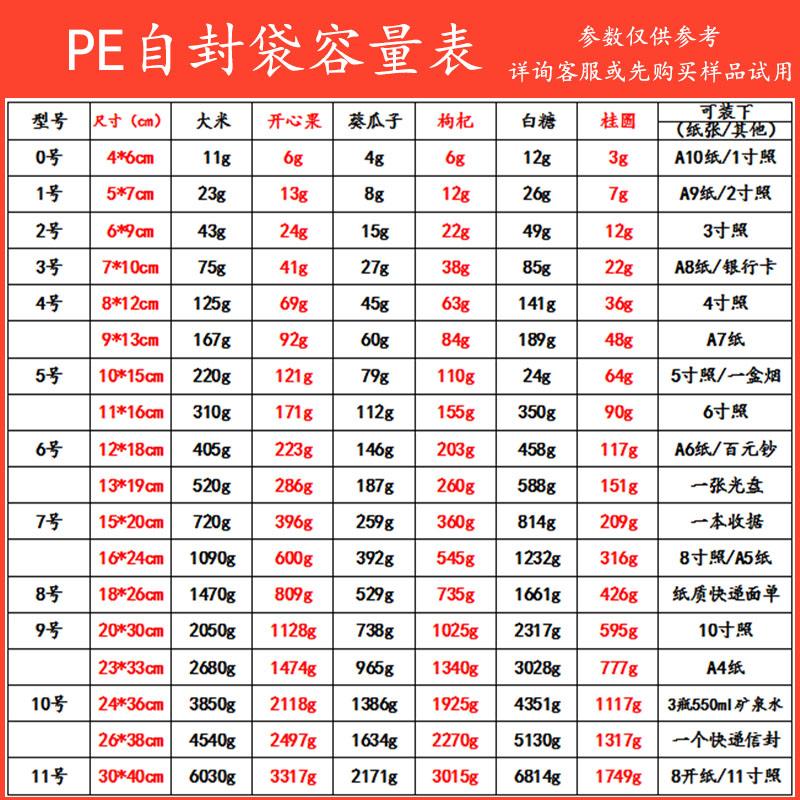 PE自封袋容量表

参数仅供参考
详询客服或先购买样品试用

| 型号 | 尺寸（cm） | 大米 | 开心果 | 葵瓜子 | 枸杞 | 白糖 | 桂圆 | 可装下（纸张/其他） |
|---|---|---|---|---|---|---|---|---|
| 0号 | 4*6cm | 11g | 6g | 4g | 6g | 12g | 3g | A10纸/1寸照 |
| 1号 | 5*7cm | 23g | 13g | 8g | 12g | 26g | 7g | A9纸/2寸照 |
| 2号 | 6*9cm | 43g | 24g | 15g | 22g | 49g | 12g | 3寸照 |
| 3号 | 7*10cm | 75g | 41g | 27g | 38g | 85g | 22g | A8纸/银行卡 |
| 4号 | 8*12cm | 125g | 69g | 45g | 63g | 141g | 36g | 4寸照 |
|  | 9*13cm | 167g | 92g | 60g | 84g | 189g | 48g | A7纸 |
| 5号 | 10*15cm | 220g | 121g | 79g | 110g | 24g | 64g | 5寸照/一盒烟 |
|  | 11*16cm | 310g | 171g | 112g | 155g | 350g | 90g | 6寸照 |
| 6号 | 12*18cm | 405g | 223g | 146g | 203g | 458g | 117g | A6纸/百元钞 |
|  | 13*19cm | 520g | 286g | 187g | 260g | 588g | 151g | 一张光盘 |
| 7号 | 15*20cm | 720g | 396g | 259g | 360g | 814g | 209g | 一本收据 |
|  | 16*24cm | 1090g | 600g | 392g | 545g | 1232g | 316g | 8寸照/A5纸 |
| 8号 | 18*26cm | 1470g | 809g | 529g | 735g | 1661g | 426g | 纸质快递面单 |
| 9号 | 20*30cm | 2050g | 1128g | 738g | 1025g | 2317g | 595g | 10寸照 |
|  | 23*33cm | 2680g | 1474g | 965g | 1340g | 3028g | 777g | A4纸 |
| 10号 | 24*36cm | 3850g | 2118g | 1386g | 1925g | 4351g | 1117g | 3瓶550ml矿泉水 |
|  | 26*38cm | 4540g | 2497g | 1634g | 2270g | 5130g | 1317g | 一个快递信封 |
| 11号 | 30*40cm | 6030g | 3317g | 2171g | 3015g | 6814g | 1749g | 8开纸/11寸照 |